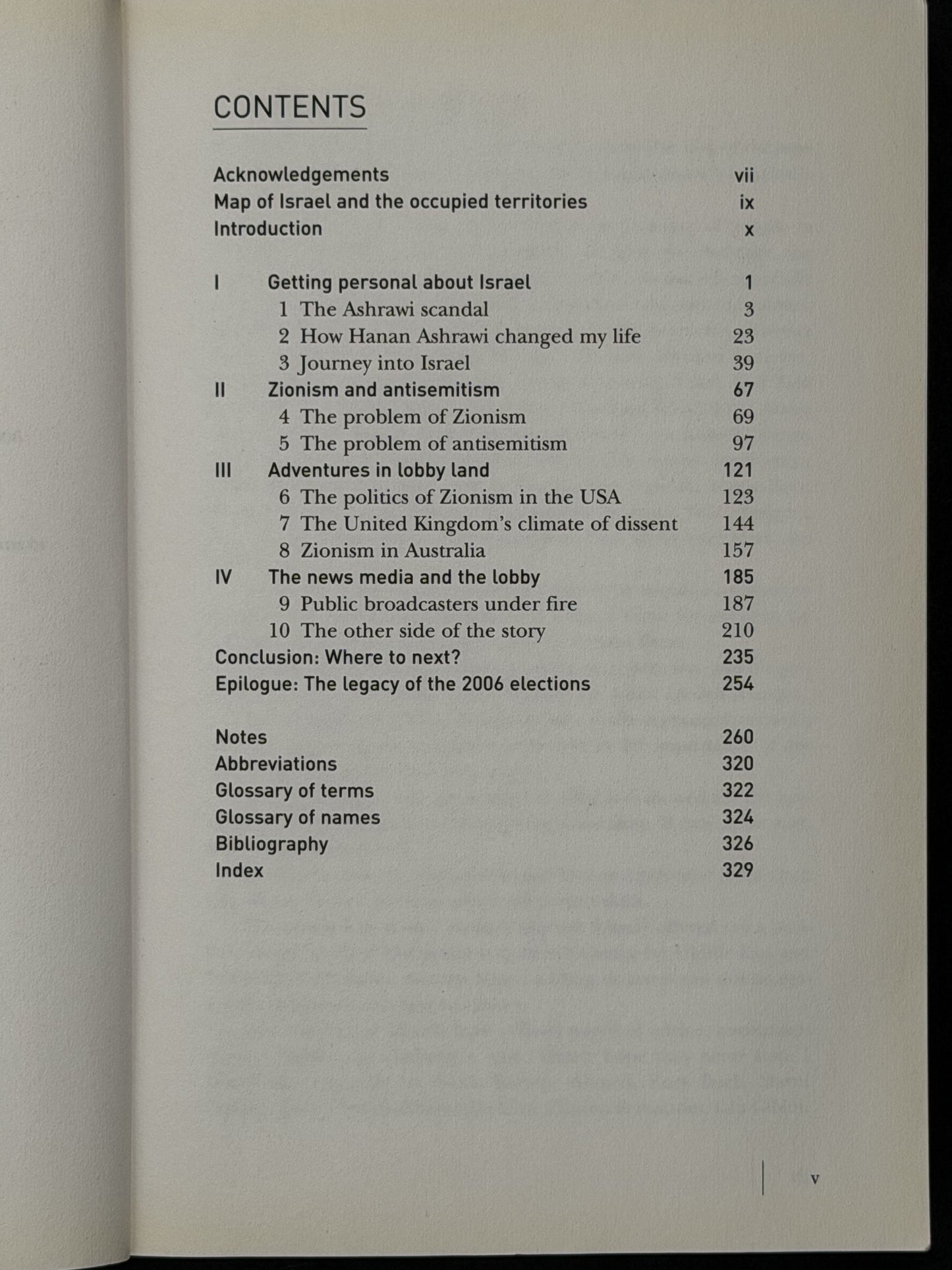 CONTENTS

Acknowledgements vii
Map of Israel and the occupied territories ix
Introduction x

I Getting personal about Israel 1
1 The Ashrawi scandal 3
2 How Hanan Ashrawi changed my life 23
3 Journey into Israel 39
II Zionism and antisemitism 67
4 The problem of Zionism 69
5 The problem of antisemitism 97
III Adventures in lobby land 121
6 The politics of Zionism in the USA 123
7 The United Kingdom's climate of dissent 144
8 Zionism in Australia 157
IV The news media and the lobby 185
9 Public broadcasters under fire 187
10 The other side of the story 210
Conclusion: Where to next? 235
Epilogue: The legacy of the 2006 elections 254

Notes 260
Abbreviations 320
Glossary of terms 322
Glossary of names 324
Bibliography 326
Index 329

v